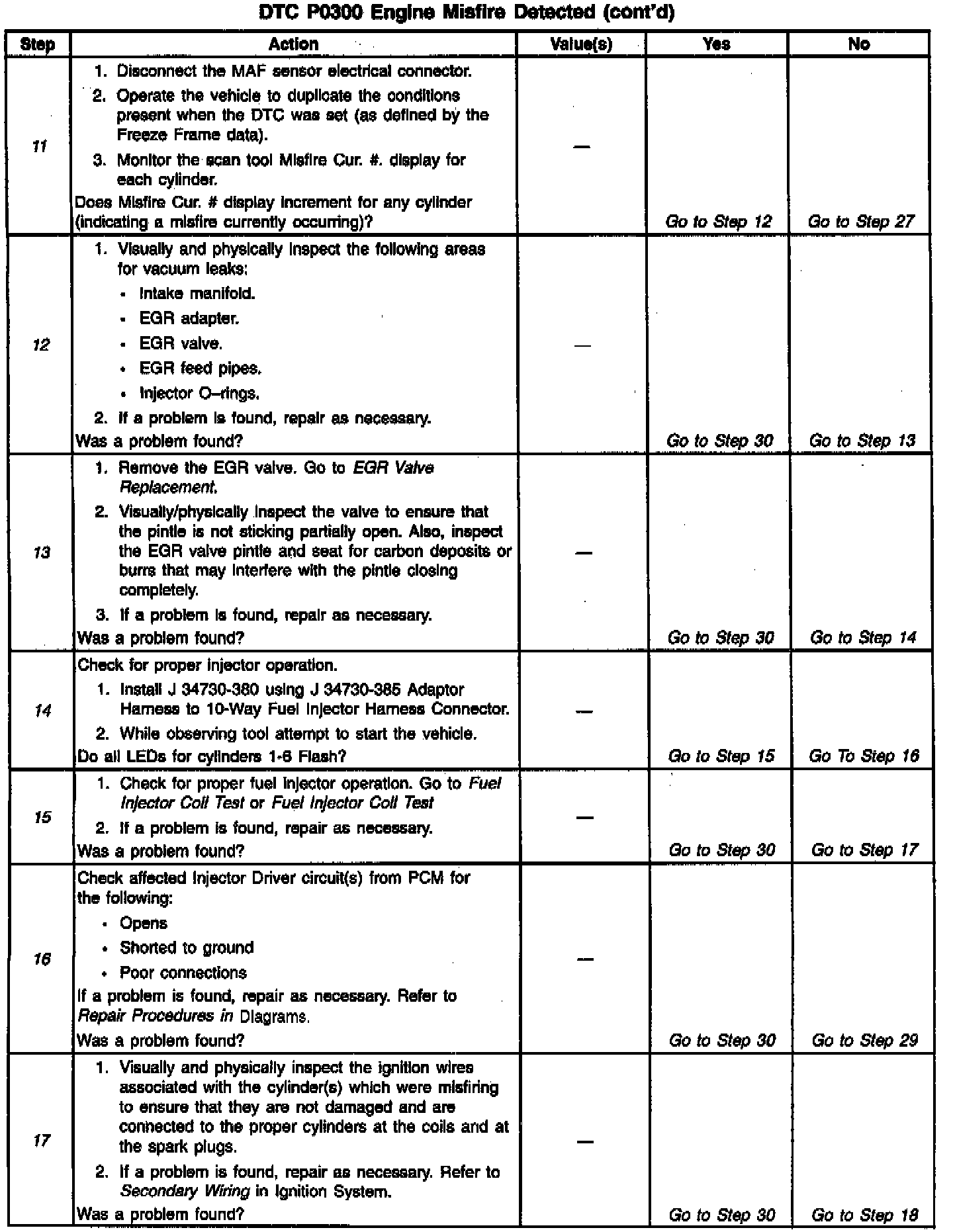 DTC P0300 Engine Misfire Detected (cont'd)

| Step | Action | Value(s) | Yes | No |
|---|---|---|---|---|
| 11 | 1. Disconnect the MAF sensor electrical connector. 2. Operate the vehicle to duplicate the conditions present when the DTC was set (as defined by the Freeze Frame data). 3. Monitor the scan tool Misfire Cur. #. display for each cylinder. Does Misfire Cur. # display increment for any cylinder (indicating a misfire currently occurring)? | — | Go to Step 12 | Go to Step 27 |
| 12 | 1. Visually and physically inspect the following areas for vacuum leaks: • Intake manifold. • EGR adapter. • EGR valve. • EGR feed pipes. • Injector O–rings. 2. If a problem is found, repair as necessary. Was a problem found? | — | Go to Step 30 | Go to Step 13 |
| 13 | 1. Remove the EGR valve. Go to EGR Valve Replacement. 2. Visually/physically inspect the valve to ensure that the pintle is not sticking partially open. Also, inspect the EGR valve pintle and seat for carbon deposits or burrs that may interfere with the pintle closing completely. 3. If a problem is found, repair as necessary. Was a problem found? | — | Go to Step 30 | Go to Step 14 |
| 14 | Check for proper injector operation. 1. Install J 34730-380 using J 34730-385 Adaptor Harness to 10-Way Fuel Injector Harness Connector. 2. While observing tool attempt to start the vehicle. Do all LEDs for cylinders 1-6 Flash? | — | Go to Step 15 | Go To Step 16 |
| 15 | 1. Check for proper fuel injector operation. Go to Fuel Injector Coil Test or Fuel Injector Coil Test 2. If a problem is found, repair as necessary. Was a problem found? | — | Go to Step 30 | Go to Step 17 |
| 16 | Check affected Injector Driver circuit(s) from PCM for the following: • Opens • Shorted to ground • Poor connections If a problem is found, repair as necessary. Refer to Repair Procedures in Diagrams. Was a problem found? | — | Go to Step 30 | Go to Step 29 |
| 17 | 1. Visually and physically inspect the ignition wires associated with the cylinder(s) which were misfiring to ensure that they are not damaged and are connected to the proper cylinders at the coils and at the spark plugs. 2. If a problem is found, repair as necessary. Refer to Secondary Wiring in Ignition System. Was a problem found? | — | Go to Step 30 | Go to Step 18 |